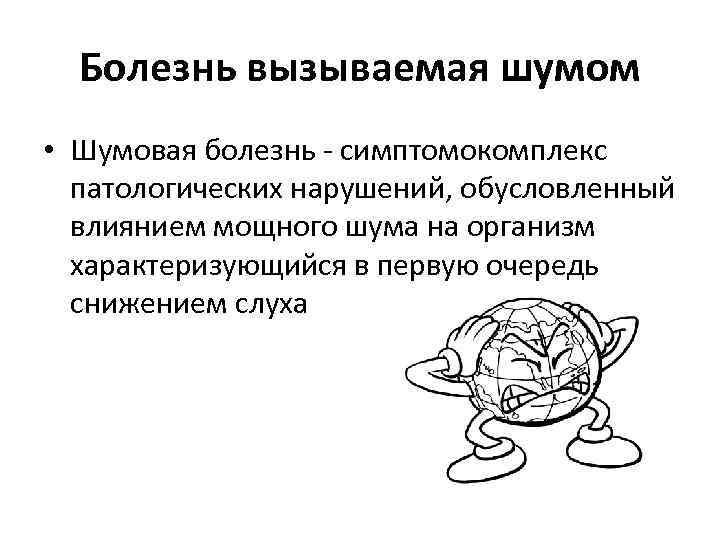 Болезнь вызываемая шумом

• Шумовая болезнь - симптомокомплекс патологических нарушений, обусловленный влиянием мощного шума на организм характеризующийся в первую очередь снижением слуха